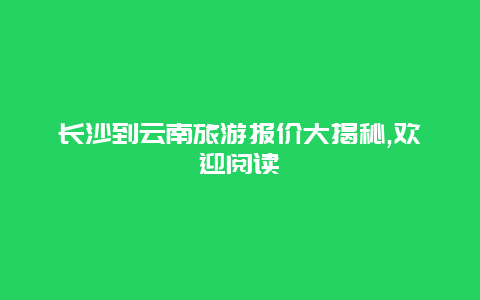 长沙到云南旅游报价大揭秘,欢迎阅读